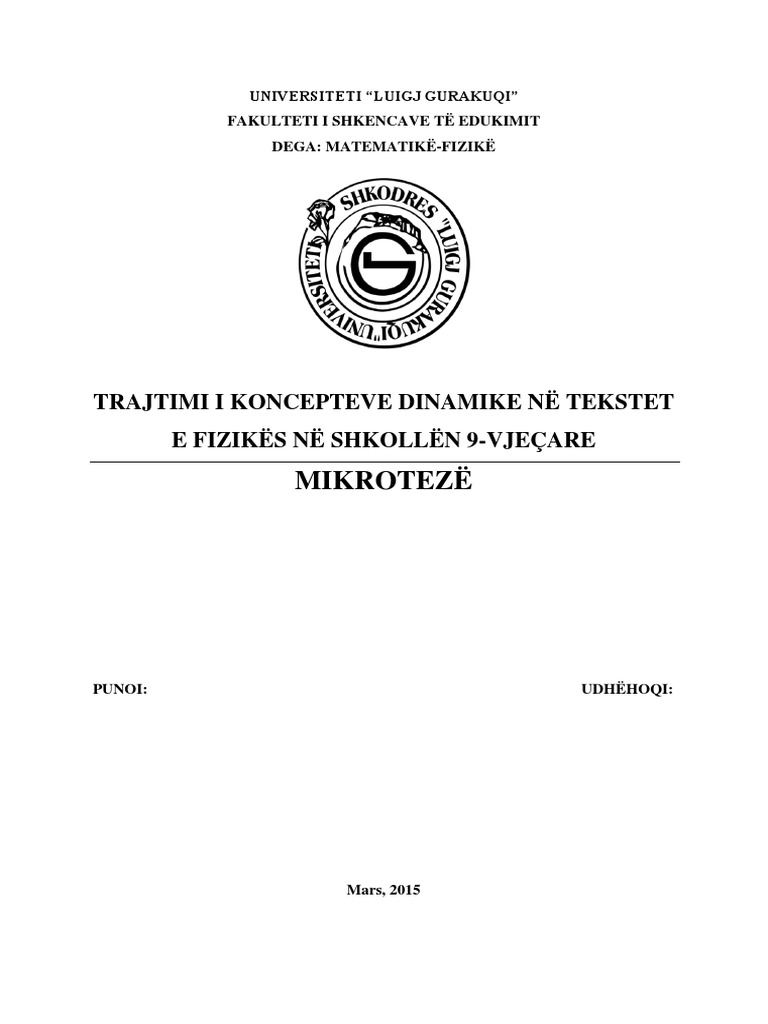 UNIVERSITETI "LUIGJ GURAKUQI"
FAKULTETI I SHKENCAVE TË EDUKIMIT
DEGA: MATEMATIKË-FIZIKË

UNIVERSITETI SHKODRES "LUIGJ GURAKUQI"

TRAJTIMI I KONCEPTEVE DINAMIKE NË TEKSTET E FIZIKËS NË SHKOLLËN 9-VJEÇARE

MIKROTEZË

PUNOI:

UDHËHOQI:

Mars, 2015